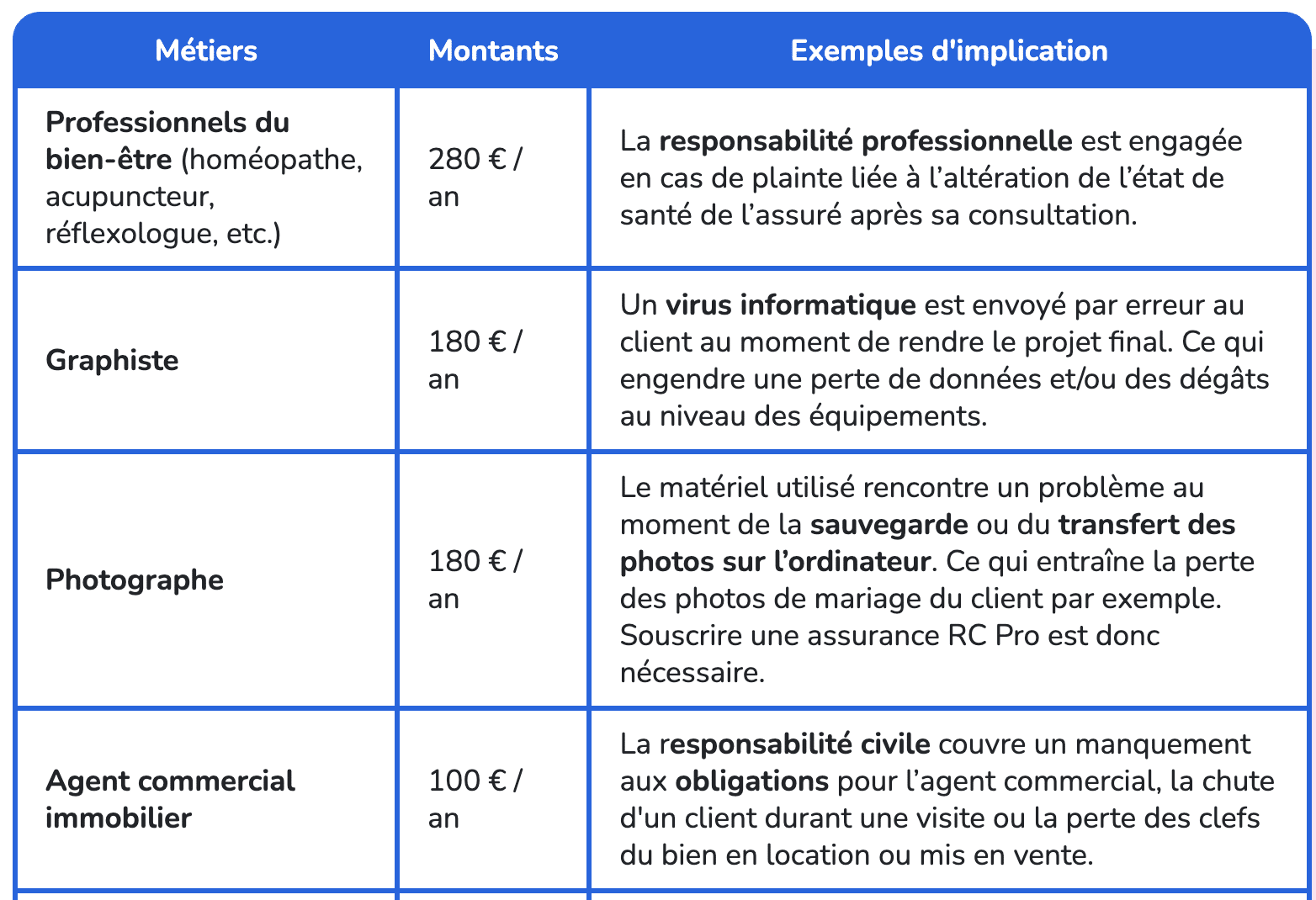 | Métiers | Montants | Exemples d'implication |
|---|---|---|
| Professionnels du bien-être (homéopathe, acupuncteur, réflexologue, etc.) | 280 € / an | La responsabilité professionnelle est engagée en cas de plainte liée à l’altération de l’état de santé de l’assuré après sa consultation. |
| Graphiste | 180 € / an | Un virus informatique est envoyé par erreur au client au moment de rendre le projet final. Ce qui engendre une perte de données et/ou des dégâts au niveau des équipements. |
| Photographe | 180 € / an | Le matériel utilisé rencontre un problème au moment de la sauvegarde ou du transfert des photos sur l’ordinateur. Ce qui entraîne la perte des photos de mariage du client par exemple. Souscrire une assurance RC Pro est donc nécessaire. |
| Agent commercial immobilier | 100 € / an | La responsabilité civile couvre un manquement aux obligations pour l’agent commercial, la chute d'un client durant une visite ou la perte des clefs du bien en location ou mis en vente. |